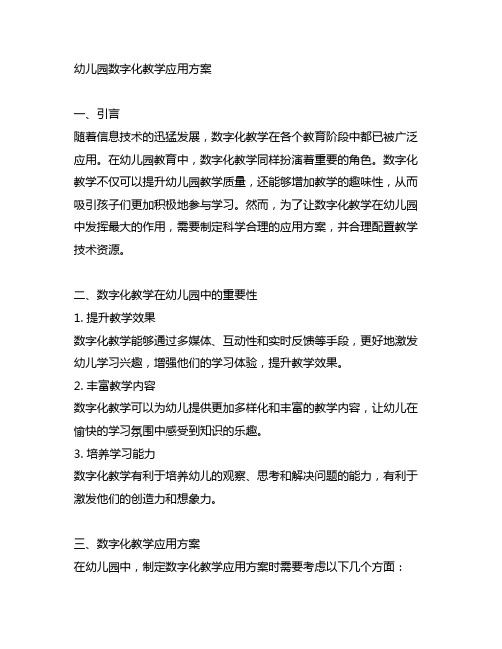 幼儿园数字化教学应用方案

一、引言
随着信息技术的迅猛发展，数字化教学在各个教育阶段中都已被广泛应用。在幼儿园教育中，数字化教学同样扮演着重要的角色。数字化教学不仅可以提升幼儿园教学质量，还能够增加教学的趣味性，从而吸引孩子们更加积极地参与学习。然而，为了让数字化教学在幼儿园中发挥最大的作用，需要制定科学合理的应用方案，并合理配置教学技术资源。

二、数字化教学在幼儿园中的重要性
1. 提升教学效果
数字化教学能够通过多媒体、互动性和实时反馈等手段，更好地激发幼儿学习兴趣，增强他们的学习体验，提升教学效果。
2. 丰富教学内容
数字化教学可以为幼儿提供更加多样化和丰富的教学内容，让幼儿在愉快的学习氛围中感受到知识的乐趣。
3. 培养学习能力
数字化教学有利于培养幼儿的观察、思考和解决问题的能力，有利于激发他们的创造力和想象力。

三、数字化教学应用方案
在幼儿园中，制定数字化教学应用方案时需要考虑以下几个方面：